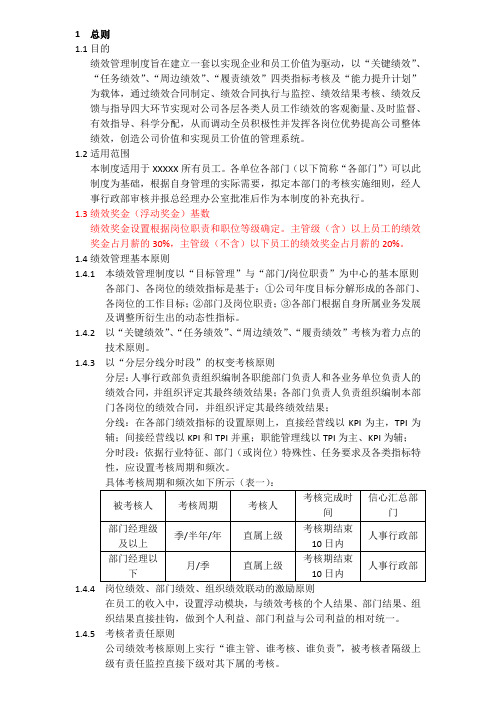 1 总则

1.1 目的

绩效管理制度旨在建立一套以实现企业和员工价值为驱动，以“关键绩效”、“任务绩效”、“周边绩效”、“履责绩效”四类指标考核及“能力提升计划”为载体，通过绩效合同制定、绩效合同执行与监控、绩效结果考核、绩效反馈与指导四大环节实现对公司各层各类人员工作绩效的客观衡量、及时监督、有效指导、科学分配，从而调动全员积极性并发挥各岗位优势提高公司整体绩效，创造公司价值和实现员工价值的管理系统。

1.2 适用范围

本制度适用于 xxxxx 所有员工。各单位各部门（以下简称“各部门”）可以此制度为基础，根据自身管理的实际需要，拟定本部门的考核实施细则，经人事行政部审核并报总经理办公室批准后作为本制度的补充执行。

1.3 绩效奖金（浮动奖金）基数

绩效奖金设置根据岗位职责和职位等级确定。主管级（含）以上员工的绩效奖金占月薪的 30%，主管级（不含）以下员工的绩效奖金占月薪的 20%。

1.4 绩效管理基本原则

1.4.1 本绩效管理制度以“目标管理”与“部门/岗位职责”为中心的基本原则各部门、各岗位的绩效指标是基于：①公司年度目标分解形成的各部门、各岗位的工作目标；②部门及岗位职责；③各部门根据自身所属业务发展及调整所衍生出的动态性指标。

1.4.2 以“关键绩效”、“任务绩效”、“周边绩效”、“履责绩效”考核为着力点的技术原则。

1.4.3 以“分层分线分时段”的权变考核原则

分层：人事行政部负责组织编制各职能部门负责人和各业务单位负责人的绩效合同，并组织评定其最终绩效结果；各部门负责人负责组织编制本部门各岗位的绩效合同，并组织评定其最终绩效结果；

分线：在各部门绩效指标的设置原则上，直接经营线以 KPI 为主，TPI 为辅；间接经营线以 KPI 和 TPI 并重；职能管理线以 TPI 为主、KPI 为辅；

分时段：依据行业特征、部门（或岗位）特殊性、任务要求及各类指标特性，应设置考核周期和频次。

具体考核周期和频次如下所示（表一）：

| 被考核人 | 考核周期 | 考核人 | 考核完成时间 | 信心汇总部门 |
|---|---|---|---|---|
| 部门经理级及以上 | 季/半年/年 | 直属上级 | 考核期结束 10 日内 | 人事行政部 |
| 部门经理以下 | 月/季 | 直属上级 | 考核期结束 10 日内 | 人事行政部 |

1.4.4 岗位绩效、部门绩效、组织绩效联动的激励原则

在员工的收入中，设置浮动模块，与绩效考核的个人结果、部门结果、组织结果直接挂钩，做到个人利益、部门利益与公司利益的相对统一。

1.4.5 考核者责任原则

公司绩效考核原则上实行“谁主管、谁考核、谁负责”，被考核者隔级上级有责任监控直接下级对其下属的考核。